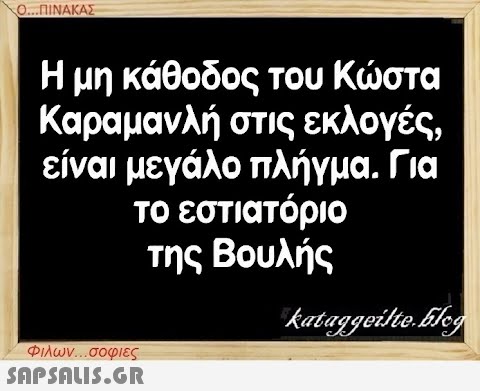 Ο...ΠΙΝΑΚΑΣ

Η μη κάθοδος του Κώστα Καραμανλή στις εκλογές, είναι μεγάλο πλήγμα. Για το εστιατόριο της Βουλής

kataggeilte.blog

Φιλων...σοφιες

SAPSALIS.GR